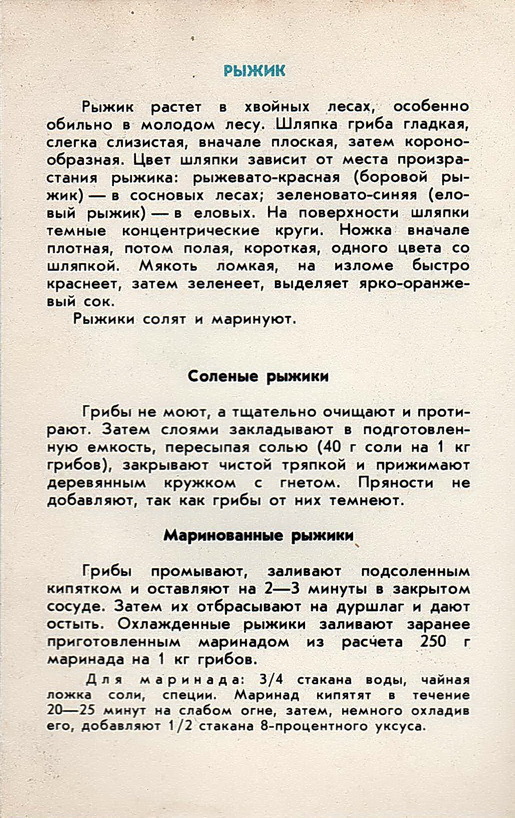 РЫЖИК

Рыжик растет в хвойных лесах, особенно обильно в молодом лесу. Шляпка гриба гладкая, слегка слизистая, вначале плоская, затем коронообразная. Цвет шляпки зависит от места произрастания рыжика: рыжевато-красная (боровой рыжик) — в сосновых лесах; зеленовато-синяя (еловый рыжик) — в еловых. На поверхности шляпки темные концентрические круги. Ножка вначале плотная, потом полая, короткая, одного цвета со шляпкой. Мякоть ломкая, на изломе быстро краснеет, затем зеленеет, выделяет ярко-оранжевый сок.
Рыжики солят и маринуют.

Соленые рыжики

Грибы не моют, а тщательно очищают и протирают. Затем слоями закладывают в подготовленную емкость, пересыпая солью (40 г соли на 1 кг грибов), закрывают чистой тряпкой и прижимают деревянным кружком с гнетом. Пряности не добавляют, так как грибы от них темнеют.

Маринованные рыжики

Грибы промывают, заливают подсоленным кипятком и оставляют на 2—3 минуты в закрытом сосуде. Затем их отбрасывают на дуршлаг и дают остыть. Охлажденные рыжики заливают заранее приготовленным маринадом из расчета 250 г маринада на 1 кг грибов.

Для маринада: 3/4 стакана воды, чайная ложка соли, специи. Маринад кипятят в течение 20—25 минут на слабом огне, затем, немного охладив его, добавляют 1/2 стакана 8-процентного уксуса.